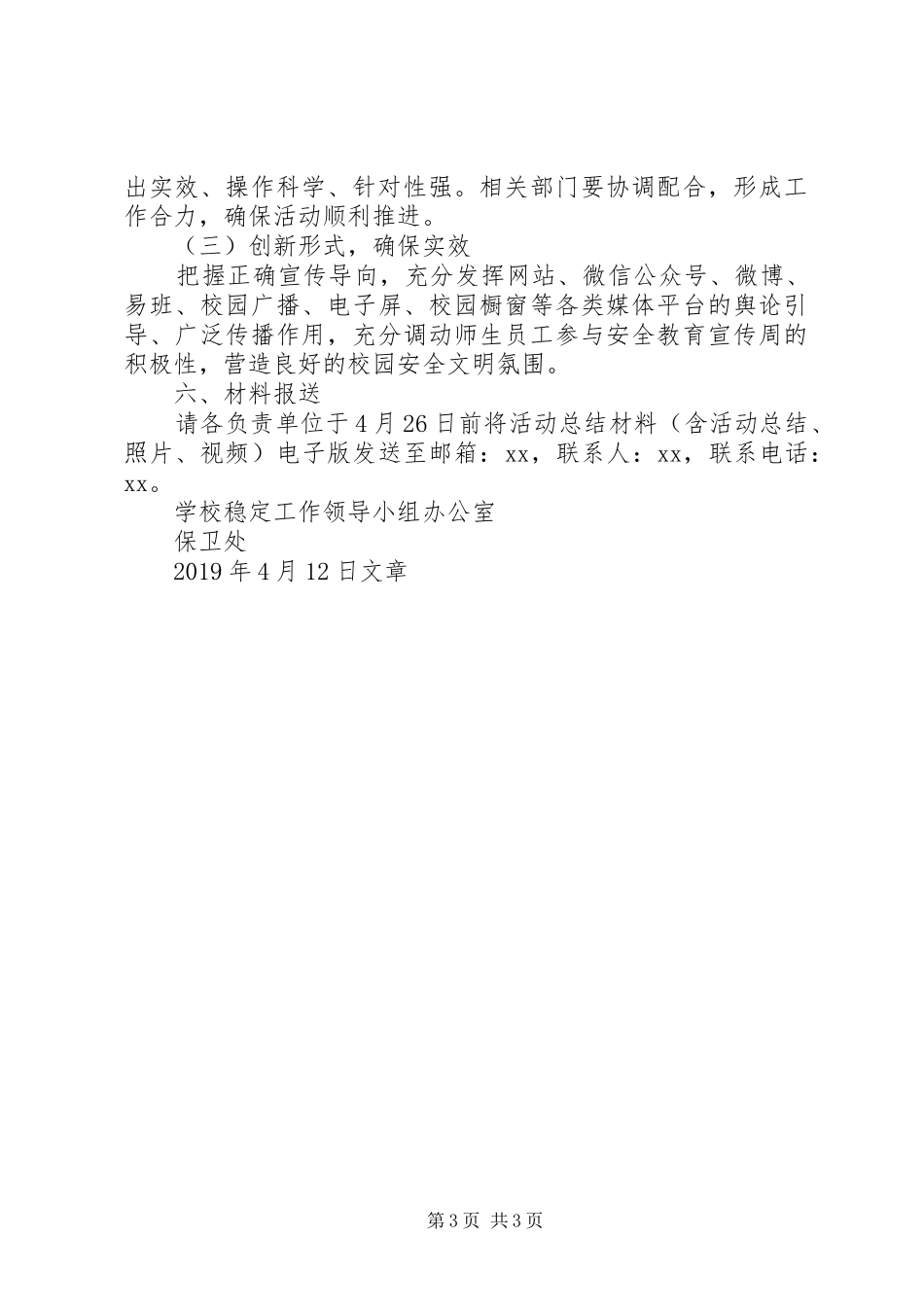 出实效、操作科学、针对性强。相关部门要协调配合，形成工作合力，确保活动顺利推进。

（三）创新形式，确保实效

把握正确宣传导向，充分发挥网站、微信公众号、微博、易班、校园广播、电子屏、校园橱窗等各类媒体平台的舆论引导、广泛传播作用，充分调动师生员工参与安全教育宣传周的积极性，营造良好的校园安全文明氛围。

六、材料报送

请各负责单位于4月26日前将活动总结材料（含活动总结、照片、视频）电子版发送至邮箱：xx，联系人：xx，联系电话：xx。

学校稳定工作领导小组办公室

保卫处

2019年4月12日文章

第3页 共3页